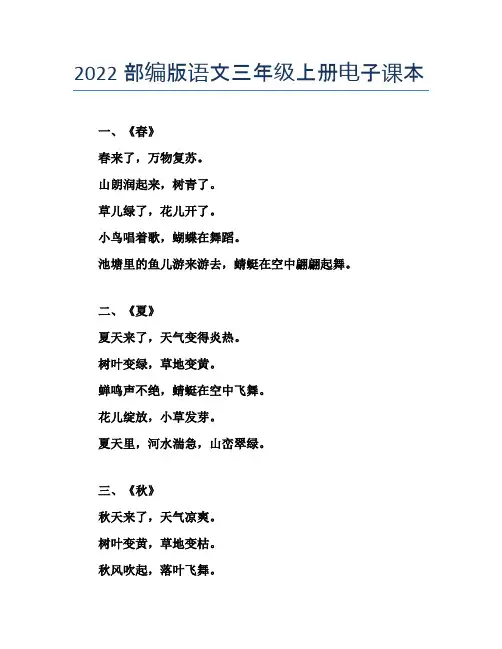 2022 部编版语文三年级上册电子课本

一、《春》

春来了，万物复苏。

山朗润起来，树青了。

草儿绿了，花儿开了。

小鸟唱着歌，蝴蝶在舞蹈。

池塘里的鱼儿游来游去，蜻蜓在空中翩翩起舞。

二、《夏》

夏天来了，天气变得炎热。

树叶变绿，草地变黄。

蝉鸣声不绝，蜻蜓在空中飞舞。

花儿绽放，小草发芽。

夏天里，河水湍急，山峦翠绿。

三、《秋》

秋天来了，天气凉爽。

树叶变黄，草地变枯。

秋风吹起，落叶飞舞。